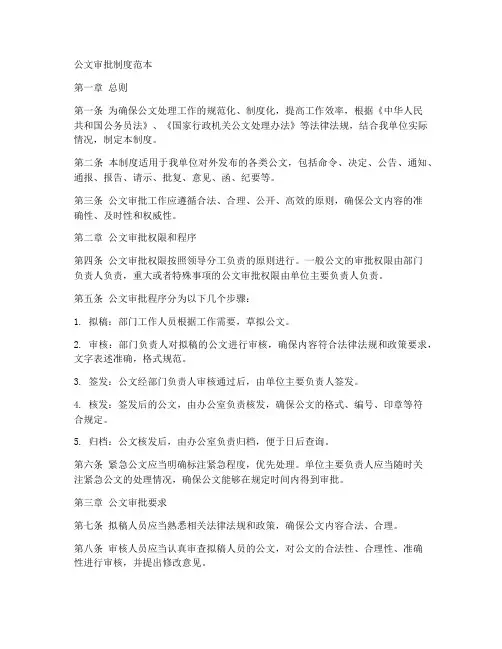 公文审批制度范本

第一章 总则

第一条 为确保公文处理工作的规范化、制度化，提高工作效率，根据《中华人民共和国公务员法》、《国家行政机关公文处理办法》等法律法规，结合我单位实际情况，制定本制度。

第二条 本制度适用于我单位对外发布的各类公文，包括命令、决定、公告、通知、通报、报告、请示、批复、意见、函、纪要等。

第三条 公文审批工作应遵循合法、合理、公开、高效的原则，确保公文内容的准确性、及时性和权威性。

第二章 公文审批权限和程序

第四条 公文审批权限按照领导分工负责的原则进行。一般公文的审批权限由部门负责人负责，重大或者特殊事项的公文审批权限由单位主要负责人负责。

第五条 公文审批程序分为以下几个步骤：

1. 拟稿：部门工作人员根据工作需要，草拟公文。

2. 审核：部门负责人对拟稿的公文进行审核，确保内容符合法律法规和政策要求，文字表述准确，格式规范。

3. 签发：公文经部门负责人审核通过后，由单位主要负责人签发。

4. 核发：签发后的公文，由办公室负责核发，确保公文的格式、编号、印章等符合规定。

5. 归档：公文核发后，由办公室负责归档，便于日后查询。

第六条 紧急公文应当明确标注紧急程度，优先处理。单位主要负责人应当随时关注紧急公文的处理情况，确保公文能够在规定时间内得到审批。

第三章 公文审批要求

第七条 拟稿人员应当熟悉相关法律法规和政策，确保公文内容合法、合理。

第八条 审核人员应当认真审查拟稿人员的公文，对公文的合法性、合理性、准确性进行审核，并提出修改意见。